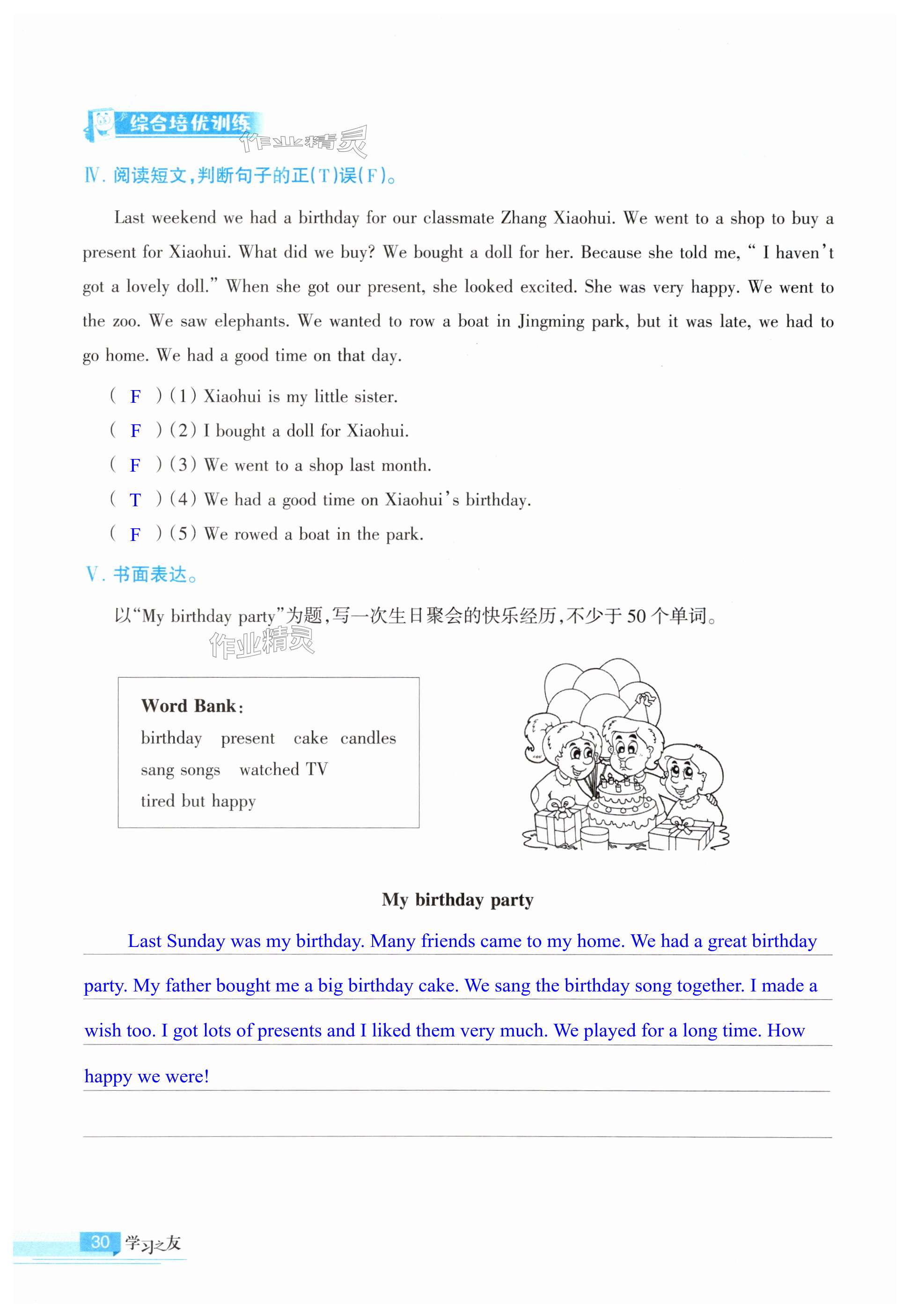 综合培优训练

作业精灵

Ⅳ. 阅读短文,判断句子的正(T)误(F)。

Last weekend we had a birthday for our classmate Zhang Xiaohui. We went to a shop to buy a present for Xiaohui. What did we buy? We bought a doll for her. Because she told me, " I haven't got a lovely doll." When she got our present, she looked excited. She was very happy. We went to the zoo. We saw elephants. We wanted to row a boat in Jingming park, but it was late, we had to go home. We had a good time on that day.

( F ) (1) Xiaohui is my little sister.

( F ) (2) I bought a doll for Xiaohui.

( F ) (3) We went to a shop last month.

( T ) (4) We had a good time on Xiaohui's birthday.

( F ) (5) We rowed a boat in the park.

Ⅴ. 书面表达。

以"My birthday party"为题,写一次生日聚会的快乐经历,不少于 50 个单词。

作业精灵

Word Bank:
birthday present cake candles
sang songs watched TV
tired but happy

My birthday party

Last Sunday was my birthday. Many friends came to my home. We had a great birthday party. My father bought me a big birthday cake. We sang the birthday song together. I made a wish too. I got lots of presents and I liked them very much. We played for a long time. How happy we were!

30 学习之友